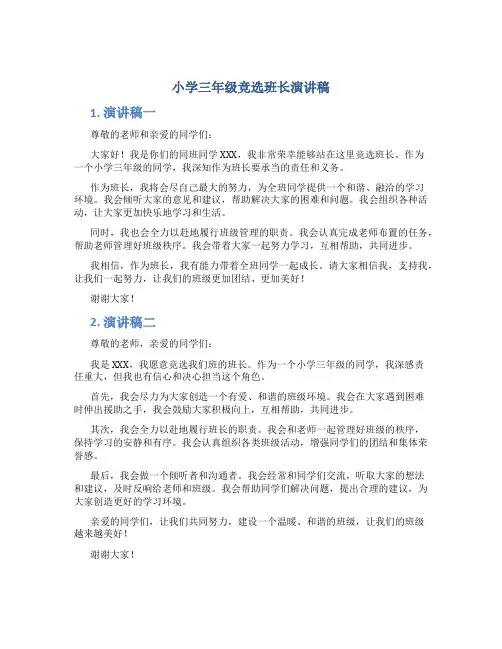 小学三年级竞选班长演讲稿

1. 演讲稿一

尊敬的老师和亲爱的同学们：

大家好！我是你们的同班同学 XXX，我非常荣幸能够站在这里竞选班长。作为一个小学三年级的同学，我深知作为班长要承当的责任和义务。

作为班长，我将会尽自己最大的努力，为全班同学提供一个和谐、融洽的学习环境。我会倾听大家的意见和建议，帮助解决大家的困难和问题。我会组织各种活动，让大家更加快乐地学习和生活。

同时，我也会全力以赴地履行班级管理的职责。我会认真完成老师布置的任务，帮助老师管理好班级秩序。我会带着大家一起努力学习，互相帮助，共同进步。

我相信，作为班长，我有能力带着全班同学一起成长。请大家相信我，支持我，让我们一起努力，让我们的班级更加团结、更加美好！

谢谢大家！

2. 演讲稿二

尊敬的老师，亲爱的同学们：

我是 XXX，我愿意竞选我们班的班长。作为一个小学三年级的同学，我深感责任重大，但我也有信心和决心担当这个角色。

首先，我会尽力为大家创造一个有爱、和谐的班级环境。我会在大家遇到困难时伸出援助之手，我会鼓励大家积极向上，互相帮助，共同进步。

其次，我会全力以赴地履行班长的职责。我会和老师一起管理好班级的秩序，保持学习的安静和有序。我会认真组织各类班级活动，增强同学们的团结和集体荣誉感。

最后，我会做一个倾听者和沟通者。我会经常和同学们交流，听取大家的想法和建议，及时反响给老师和班级。我会帮助同学们解决问题，提出合理的建议，为大家创造更好的学习环境。

亲爱的同学们，让我们共同努力，建设一个温暖、和谐的班级，让我们的班级越来越美好！

谢谢大家！